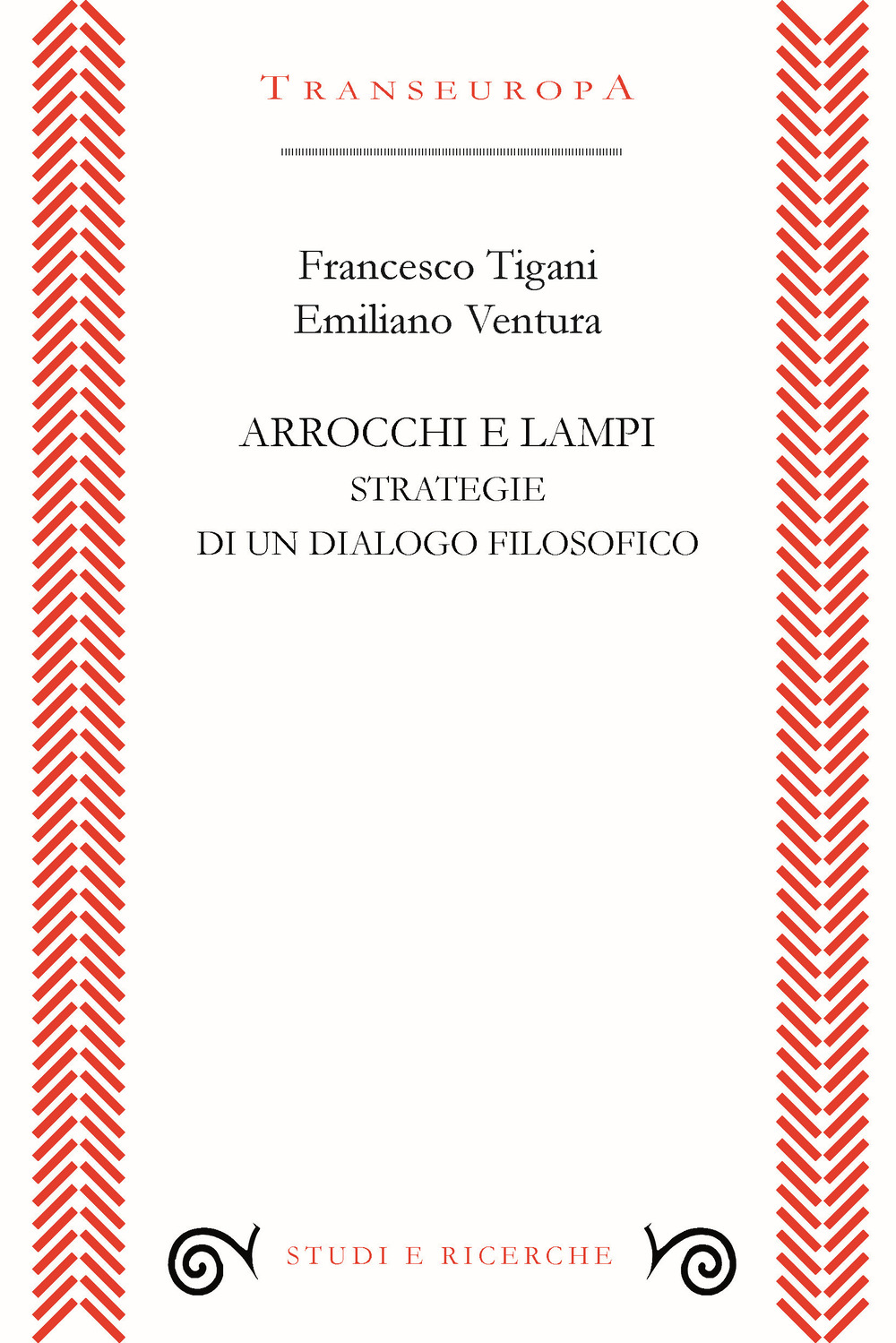 TRANSEUROPA

Francesco Tigani
Emiliano Ventura

ARROCCHI E LAMPI
STRATEGIE
DI UN DIALOGO FILOSOFICO

STUDI E RICERCHE